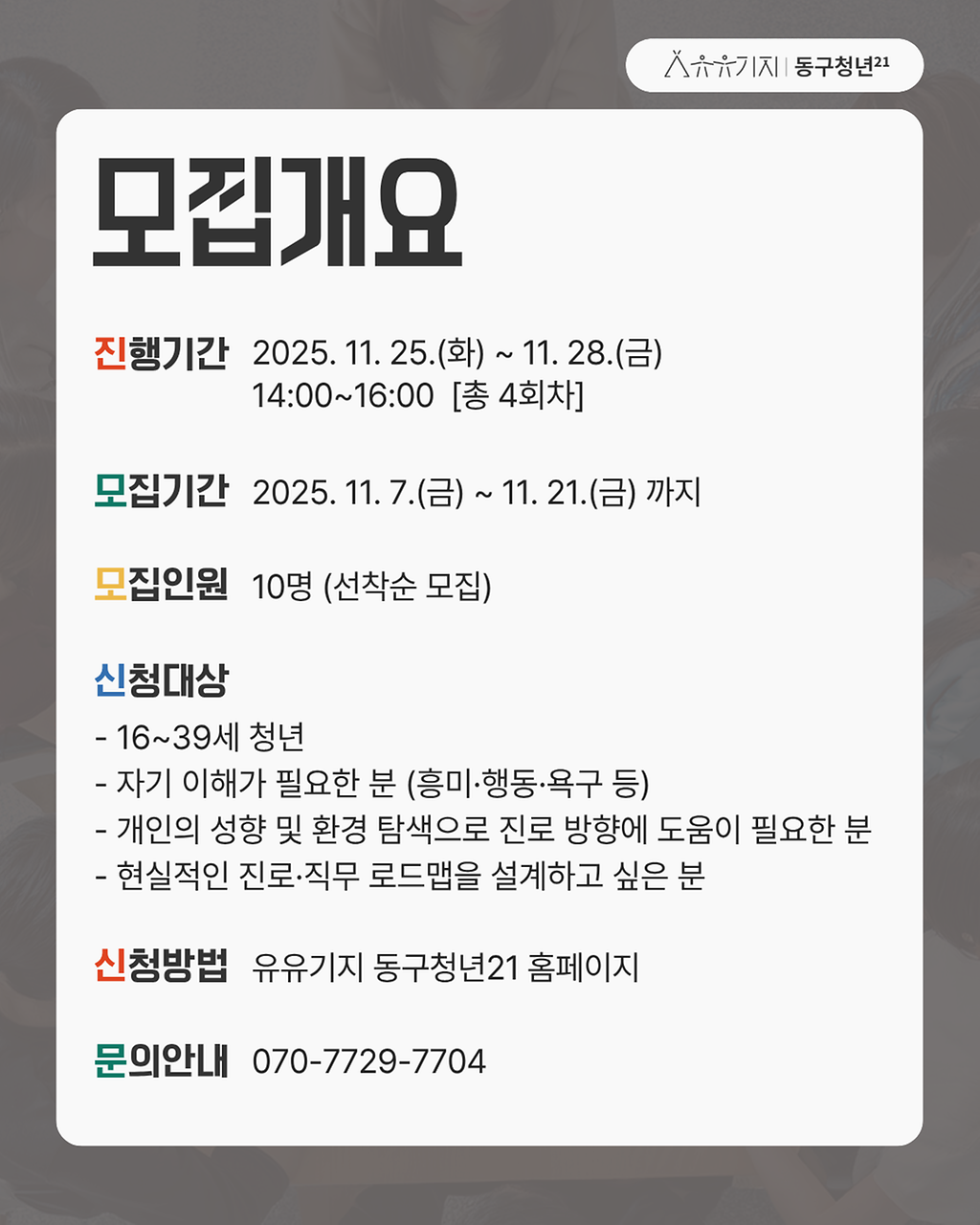 유유기지 | 동구청년21

모집개요

진행기간 2025. 11. 25.(화) ~ 11. 28.(금)
14:00~16:00 [총 4회차]

모집기간 2025. 11. 7.(금) ~ 11. 21.(금) 까지

모집인원 10명 (선착순 모집)

신청대상
- 16~39세 청년
- 자기 이해가 필요한 분 (흥미·행동·욕구 등)
- 개인의 성향 및 환경 탐색으로 진로 방향에 도움이 필요한 분
- 현실적인 진로·직무 로드맵을 설계하고 싶은 분

신청방법 유유기지 동구청년21 홈페이지

문의안내 070-7729-7704